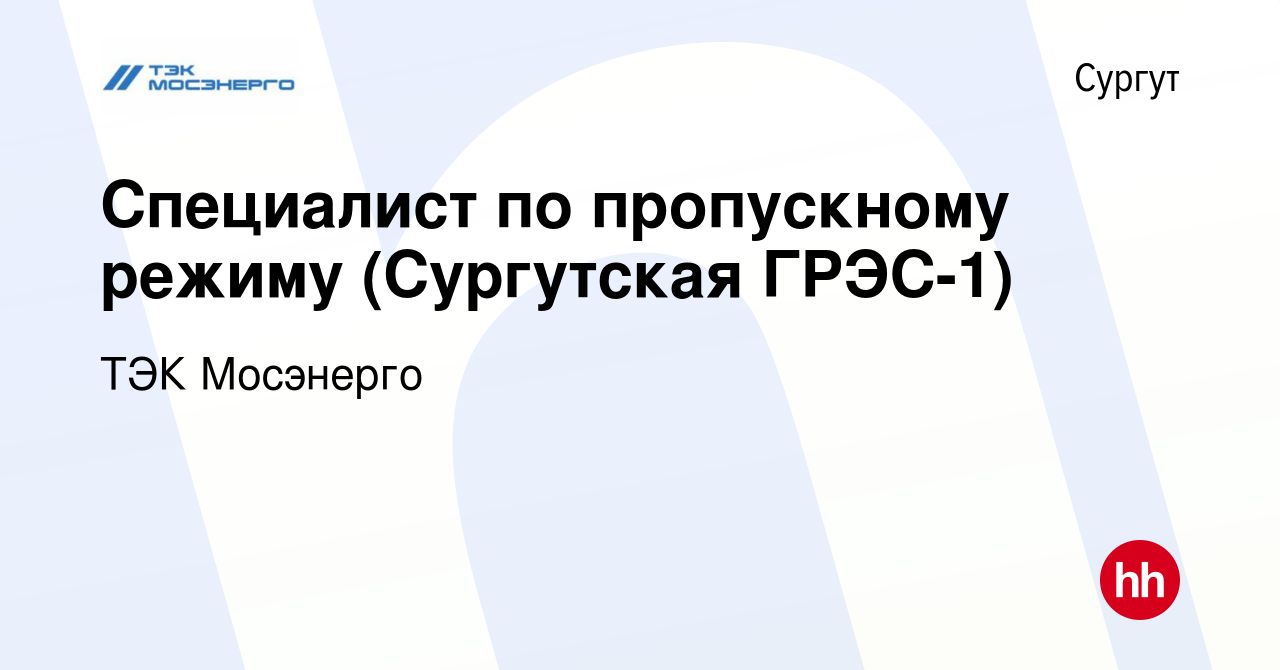 ТЭК МОСЭНЕРГО

Сургут

Специалист по пропускному режиму (Сургутская ГРЭС-1)

ТЭК Мосэнерго

hh